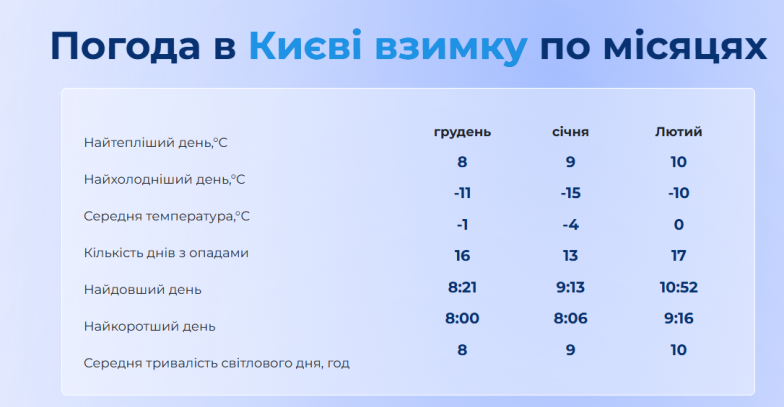 Погода в Києві взимку по місяцях

| | грудень | січня | Лютий |
|---|---|---|---|
| Найтепліший день,°C | 8 | 9 | 10 |
| Найхолодніший день,°C | -11 | -15 | -10 |
| Середня температура,°C | -1 | -4 | 0 |
| Кількість днів з опадами | 16 | 13 | 17 |
| Найдовший день | 8:21 | 9:13 | 10:52 |
| Найкоротший день | 8:00 | 8:06 | 9:16 |
| Середня тривалість світлового дня, год | 8 | 9 | 10 |